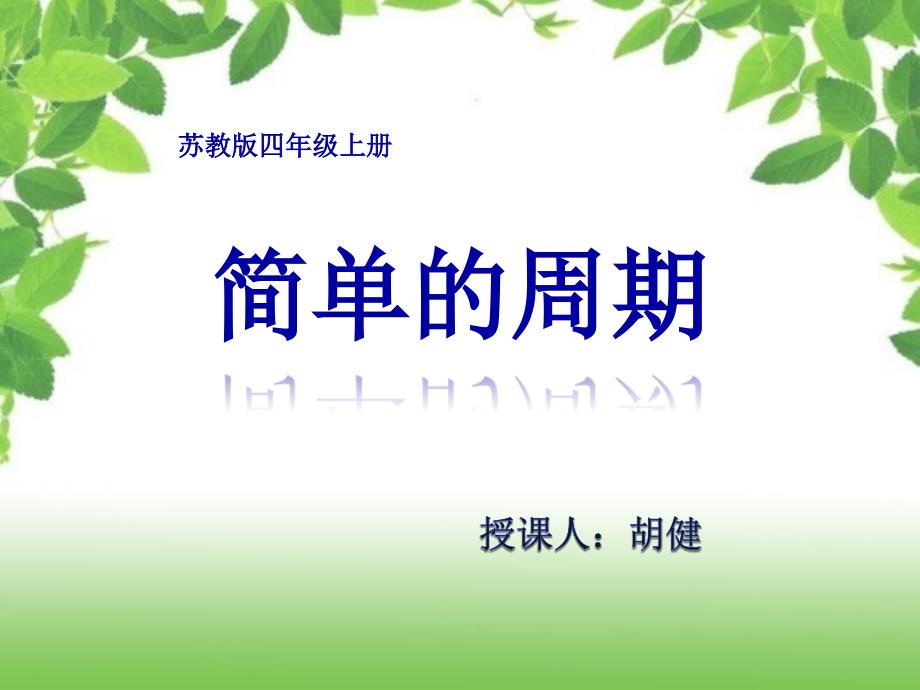 苏教版四年级上册

简单的周期

授课人：胡健